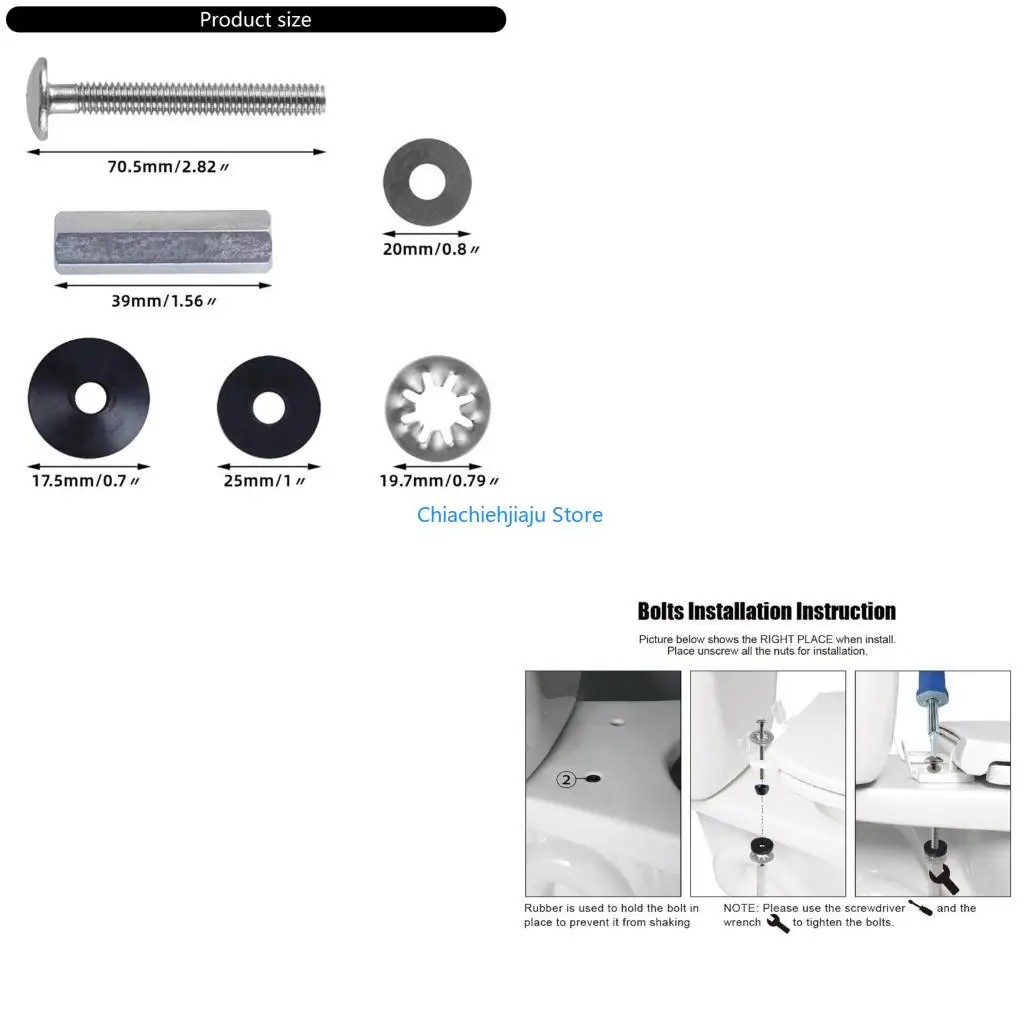 Product size

70.5mm/2.82″

20mm/0.8″

39mm/1.56″

17.5mm/0.7″

25mm/1″

19.7mm/0.79″

Chiachiehjiaju Store

Bolts Installation Instruction

Picture below shows the RIGHT PLACE when install.
Place unscrew all the nuts for installation.

2

Rubber is used to hold the bolt in place to prevent it from shaking

NOTE: Please use the screwdriver and the wrench to tighten the bolts.